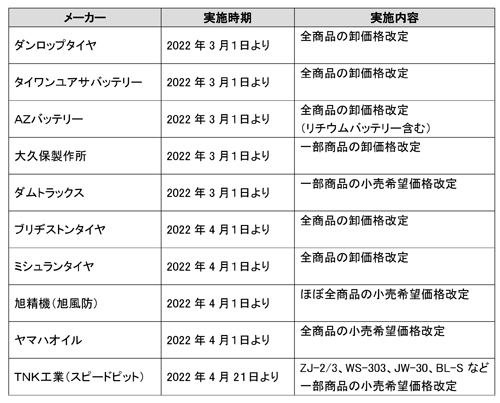 | メーカー | 実施時期 | 実施内容 |
|---|---|---|
| ダンロップタイヤ | 2022年3月1日より | 全商品の卸価格改定 |
| タイワンユアサバッテリー | 2022年3月1日より | 全商品の卸価格改定 |
| AZバッテリー | 2022年3月1日より | 全商品の卸価格改定（リチウムバッテリー含む） |
| 大久保製作所 | 2022年3月1日より | 一部商品の卸価格改定 |
| ダムトラックス | 2022年3月1日より | 一部商品の小売希望価格改定 |
| ブリヂストンタイヤ | 2022年4月1日より | 全商品の卸価格改定 |
| ミシュランタイヤ | 2022年4月1日より | 全商品の卸価格改定 |
| 旭精機（旭風防） | 2022年4月1日より | ほぼ全商品の小売希望価格改定 |
| ヤマハオイル | 2022年4月1日より | 全商品の小売希望価格改定 |
| TNK工業（スピードピット） | 2022年4月21日より | ZJ-2/3、WS-303、JW-30、BL-Sなど一部商品の小売希望価格改定 |